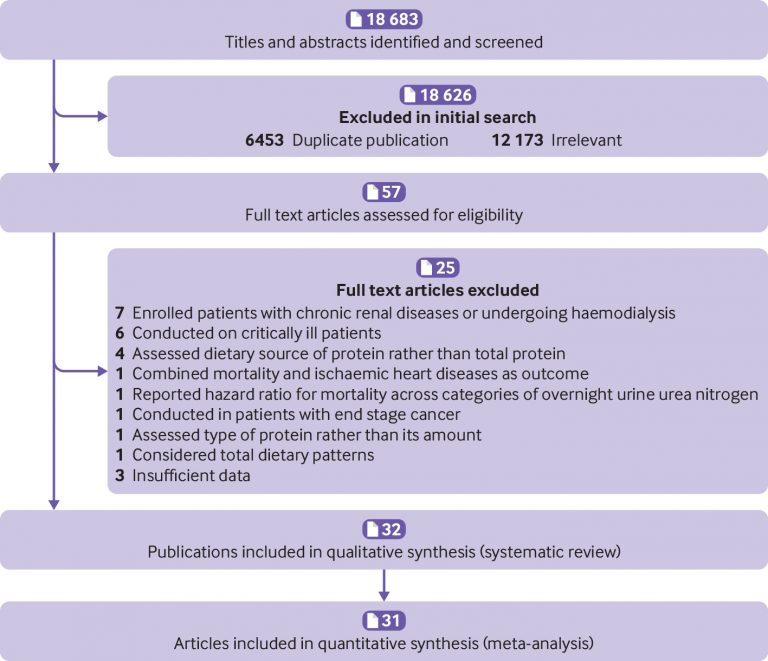 18 683
Titles and abstracts identified and screened

18 626
Excluded in initial search
6453 Duplicate publication 12 173 Irrelevant

57
Full text articles assessed for eligibility

25
Full text articles excluded
7 Enrolled patients with chronic renal diseases or undergoing haemodialysis
6 Conducted on critically ill patients
4 Assessed dietary source of protein rather than total protein
1 Combined mortality and ischaemic heart diseases as outcome
1 Reported hazard ratio for mortality across categories of overnight urine urea nitrogen
1 Conducted in patients with end stage cancer
1 Assessed type of protein rather than its amount
1 Considered total dietary patterns
3 Insufficient data

32
Publications included in qualitative synthesis (systematic review)

31
Articles included in quantitative synthesis (meta-analysis)